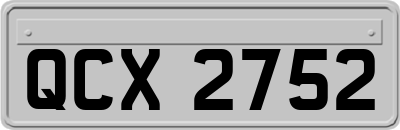 QCX 2752